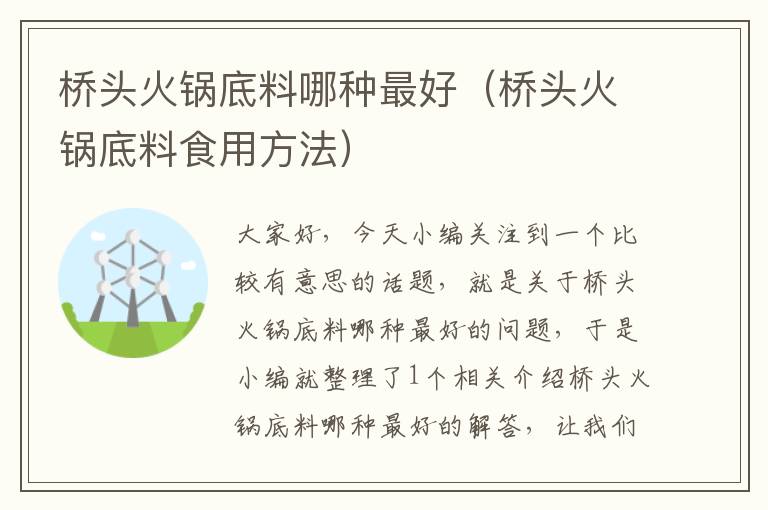 桥头火锅底料哪种最好（桥头火锅底料食用方法）

大家好，今天小编关注到一个比较有意思的话题，就是关于桥头火锅底料哪种最好的问题，于是小编就整理了1个相关介绍桥头火锅底料哪种最好的解答，让我们